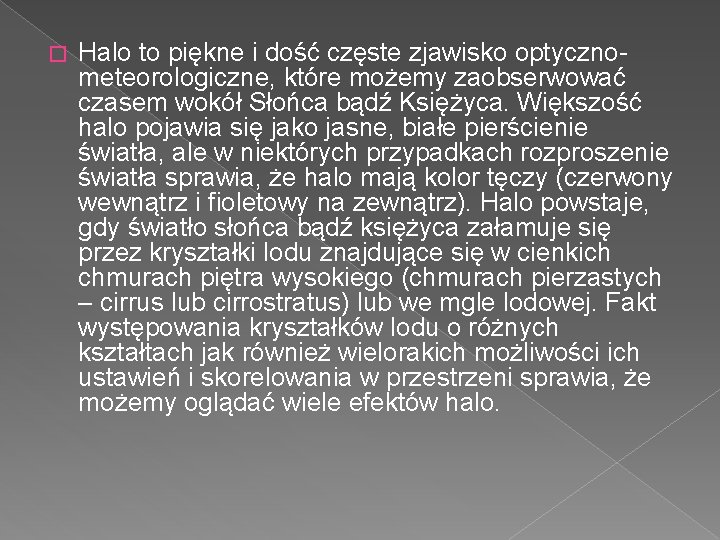 Halo to piękne i dość częste zjawisko optyczno-meteorologiczne, które możemy zaobserwować czasem wokół Słońca bądź Księżyca. Większość halo pojawia się jako jasne, białe pierścienie światła, ale w niektórych przypadkach rozproszenie światła sprawia, że halo mają kolor tęczy (czerwony wewnątrz i fioletowy na zewnątrz). Halo powstaje, gdy światło słońca bądź księżyca załamuje się przez kryształki lodu znajdujące się w cienkich chmurach piętra wysokiego (chmurach pierzastych – cirrus lub cirrostratus) lub we mgle lodowej. Fakt występowania kryształków lodu o różnych kształtach jak również wielorakich możliwości ich ustawień i skorelowania w przestrzeni sprawia, że możemy oglądać wiele efektów halo.